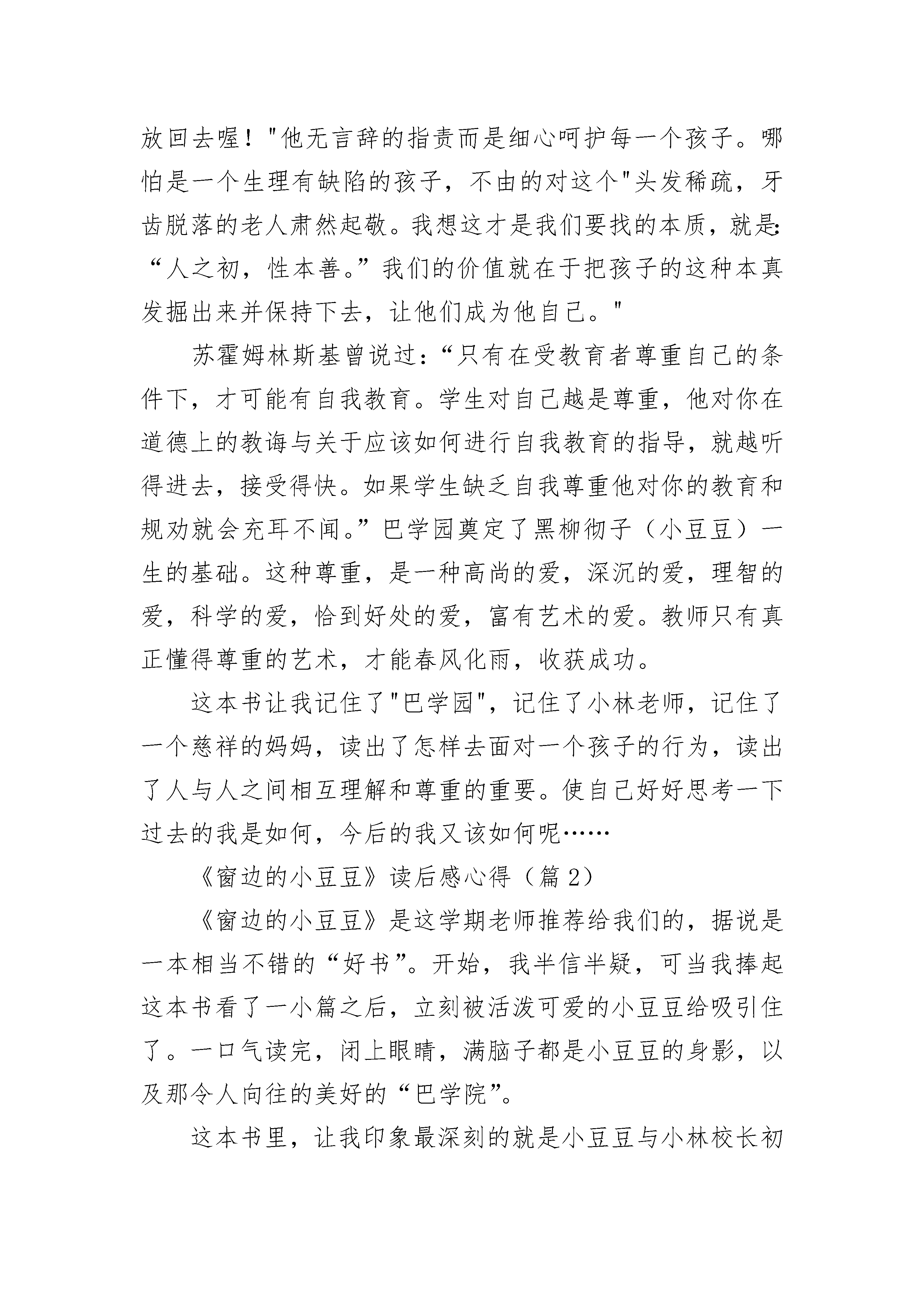 放回去喔！"他无言辞的指责而是细心呵护每一个孩子。哪怕是一个生理有缺陷的孩子，不由的对这个"头发稀疏，牙齿脱落的老人肃然起敬。我想这才是我们要找的本质，就是：“人之初，性本善。”我们的价值就在于把孩子的这种本真发掘出来并保持下去，让他们成为他自己。"

苏霍姆林斯基曾说过：“只有在受教育者尊重自己的条件下，才可能有自我教育。学生对自己越是尊重，他对你在道德上的教诲与关于应该如何进行自我教育的指导，就越听得进去，接受得快。如果学生缺乏自我尊重他对你的教育和规劝就会充耳不闻。”巴学园奠定了黑柳彻子（小豆豆）一生的基础。这种尊重，是一种高尚的爱，深沉的爱，理智的爱，科学的爱，恰到好处的爱，富有艺术的爱。教师只有真正懂得尊重的艺术，才能春风化雨，收获成功。

这本书让我记住了"巴学园"，记住了小林老师，记住了一个慈祥的妈妈，读出了怎样去面对一个孩子的行为，读出了人与人之间相互理解和尊重的重要。使自己好好思考一下过去的我是如何，今后的我又该如何呢……

《窗边的小豆豆》读后感心得（篇2）

《窗边的小豆豆》是这学期老师推荐给我们的，据说是一本相当不错的“好书”。开始，我半信半疑，可当我捧起这本书看了一小篇之后，立刻被活泼可爱的小豆豆给吸引住了。一口气读完，闭上眼睛，满脑子都是小豆豆的身影，以及那令人向往的美好的“巴学院”。

这本书里，让我印象最深刻的就是小豆豆与小林校长初